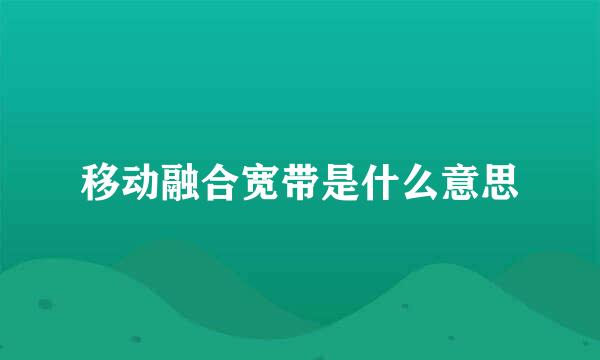 移动融合宽带是什么意思